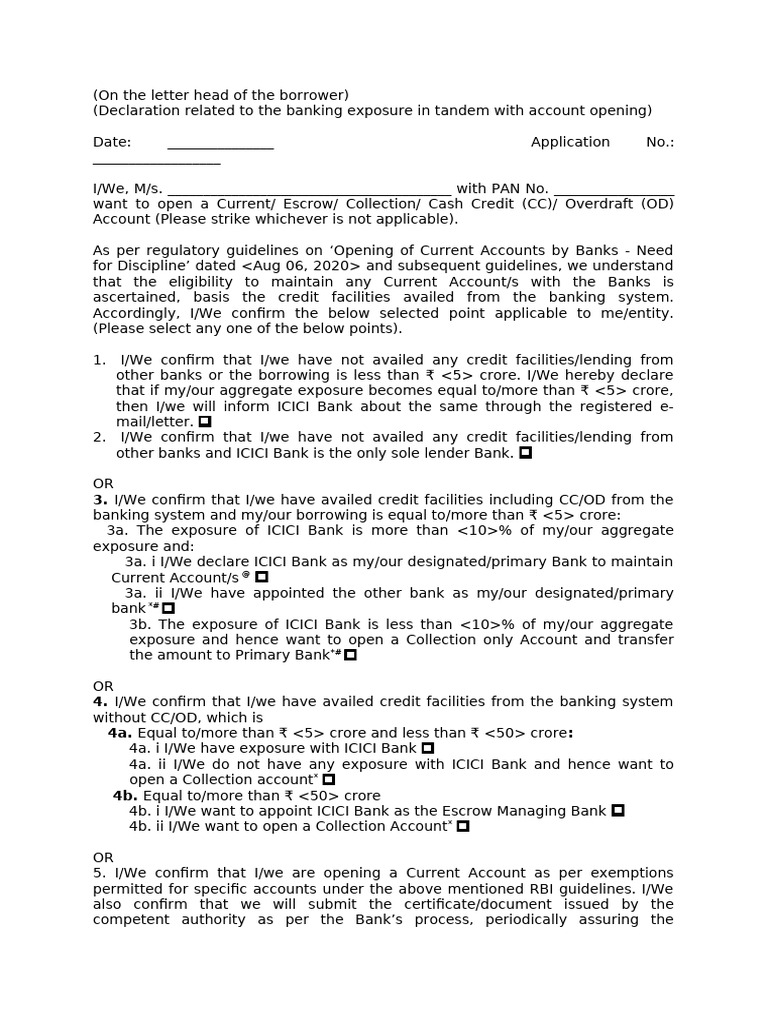 (On the letter head of the borrower)
(Declaration related to the banking exposure in tandem with account opening)

Date: ______________ Application No.: _________________

I/We, M/s. ______________________________________ with PAN No. ________________ want to open a Current/ Escrow/ Collection/ Cash Credit (CC)/ Overdraft (OD) Account (Please strike whichever is not applicable).

As per regulatory guidelines on 'Opening of Current Accounts by Banks - Need for Discipline' dated <Aug 06, 2020> and subsequent guidelines, we understand that the eligibility to maintain any Current Account/s with the Banks is ascertained, basis the credit facilities availed from the banking system. Accordingly, I/We confirm the below selected point applicable to me/entity. (Please select any one of the below points).

1. I/We confirm that I/we have not availed any credit facilities/lending from other banks or the borrowing is less than ₹ <5> crore. I/We hereby declare that if my/our aggregate exposure becomes equal to/more than ₹ <5> crore, then I/we will inform ICICI Bank about the same through the registered e-mail/letter. ☐
2. I/We confirm that I/we have not availed any credit facilities/lending from other banks and ICICI Bank is the only sole lender Bank. ☐

OR
3. I/We confirm that I/we have availed credit facilities including CC/OD from the banking system and my/our borrowing is equal to/more than ₹ <5> crore:
3a. The exposure of ICICI Bank is more than <10>% of my/our aggregate exposure and:
3a. i I/We declare ICICI Bank as my/our designated/primary Bank to maintain Current Account/s $^{@}$ ☐
3a. ii I/We have appointed the other bank as my/our designated/primary bank$^{*\#}$ ☐
3b. The exposure of ICICI Bank is less than <10>% of my/our aggregate exposure and hence want to open a Collection only Account and transfer the amount to Primary Bank$^{*\#}$ ☐

OR
4. I/We confirm that I/we have availed credit facilities from the banking system without CC/OD, which is
4a. Equal to/more than ₹ <5> crore and less than ₹ <50> crore:
4a. i I/We have exposure with ICICI Bank ☐
4a. ii I/We do not have any exposure with ICICI Bank and hence want to open a Collection account$^{*}$ ☐
4b. Equal to/more than ₹ <50> crore
4b. i I/We want to appoint ICICI Bank as the Escrow Managing Bank ☐
4b. ii I/We want to open a Collection Account$^{*}$ ☐

OR
5. I/We confirm that I/we are opening a Current Account as per exemptions permitted for specific accounts under the above mentioned RBI guidelines. I/We also confirm that we will submit the certificate/document issued by the competent authority as per the Bank's process, periodically assuring the